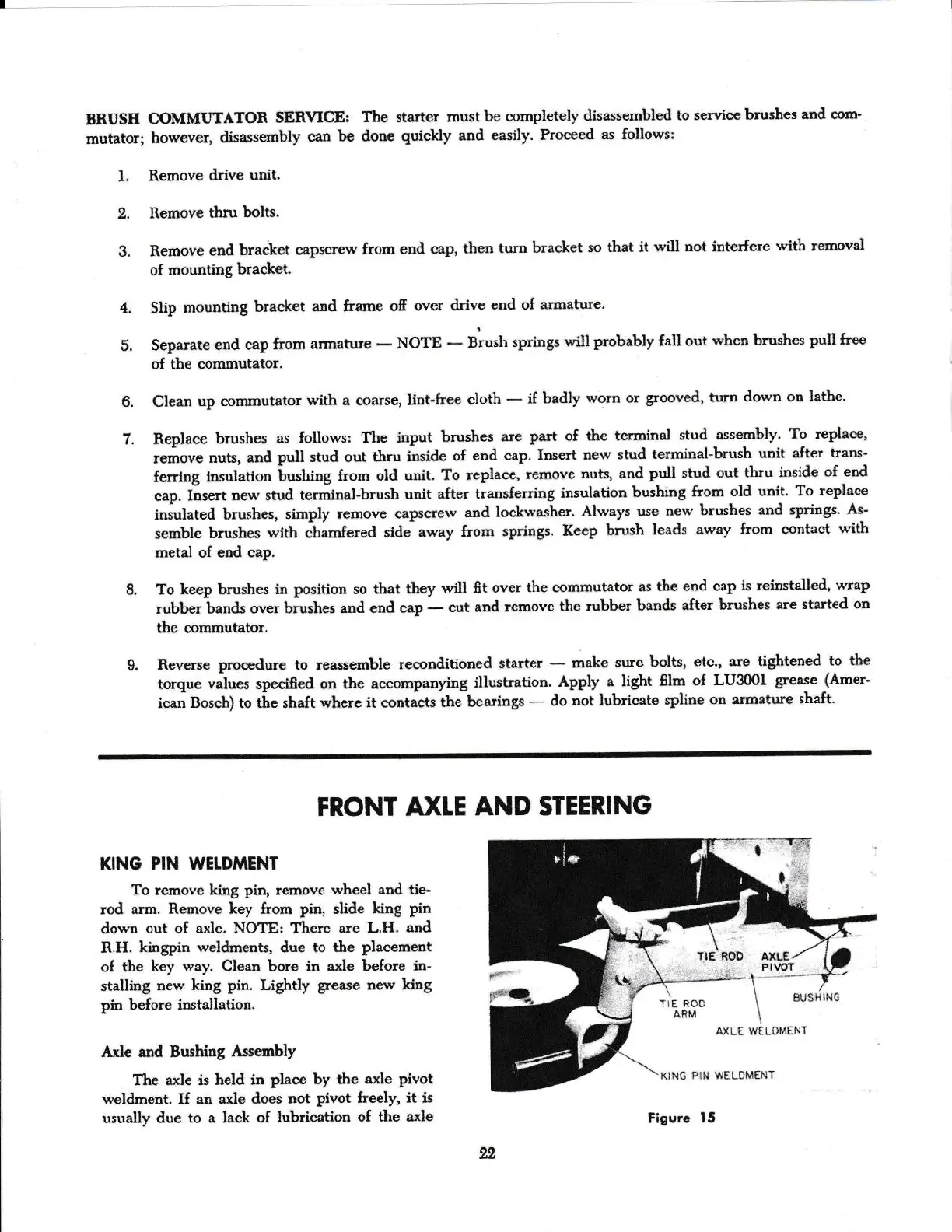 BRUSH COMMUTATOR SERVICE: The starter must be completely disassembled to service brushes and commutator; however, disassembly can be done quickly and easily. Proceed as follows:

1. Remove drive unit.

2. Remove thru bolts.

3. Remove end bracket capscrew from end cap, then turn bracket so that it will not interfere with removal of mounting bracket.

4. Slip mounting bracket and frame off over drive end of armature.

5. Separate end cap from armature — NOTE — Brush springs will probably fall out when brushes pull free of the commutator.

6. Clean up commutator with a coarse, lint-free cloth — if badly worn or grooved, turn down on lathe.

7. Replace brushes as follows: The input brushes are part of the terminal stud assembly. To replace, remove nuts, and pull stud out thru inside of end cap. Insert new stud terminal-brush unit after transferring insulation bushing from old unit. To replace, remove nuts, and pull stud out thru inside of end cap. Insert new stud terminal-brush unit after transferring insulation bushing from old unit. To replace insulated brushes, simply remove capscrew and lockwasher. Always use new brushes and springs. Assemble brushes with chamfered side away from springs. Keep brush leads away from contact with metal of end cap.

8. To keep brushes in position so that they will fit over the commutator as the end cap is reinstalled, wrap rubber bands over brushes and end cap — cut and remove the rubber bands after brushes are started on the commutator.

9. Reverse procedure to reassemble reconditioned starter — make sure bolts, etc., are tightened to the torque values specified on the accompanying illustration. Apply a light film of LU3001 grease (American Bosch) to the shaft where it contacts the bearings — do not lubricate spline on armature shaft.

FRONT AXLE AND STEERING

KING PIN WELDMENT

To remove king pin, remove wheel and tie-rod arm. Remove key from pin, slide king pin down out of axle. NOTE: There are L.H. and R.H. kingpin weldments, due to the placement of the key way. Clean bore in axle before installing new king pin. Lightly grease new king pin before installation.

Axle and Bushing Assembly

The axle is held in place by the axle pivot weldment. If an axle does not pivot freely, it is usually due to a lack of lubrication of the axle

TIE ROD
AXLE PIVOT
BUSHING
TIE ROD ARM
AXLE WELDMENT
KING PIN WELDMENT

Figure 15

22